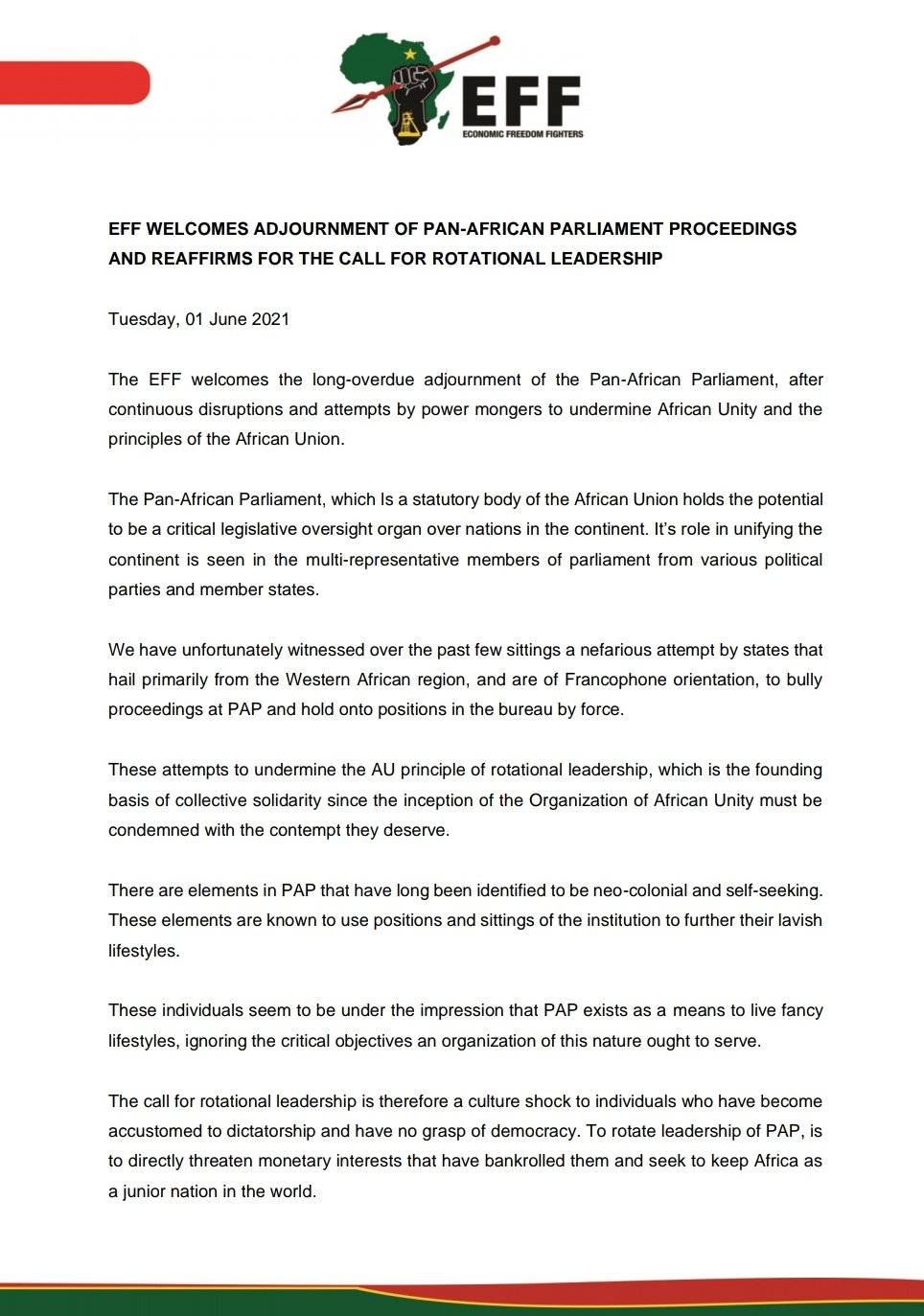 EFF
ECONOMIC FREEDOM FIGHTERS

EFF WELCOMES ADJOURNMENT OF PAN-AFRICAN PARLIAMENT PROCEEDINGS AND REAFFIRMS FOR THE CALL FOR ROTATIONAL LEADERSHIP

Tuesday, 01 June 2021

The EFF welcomes the long-overdue adjournment of the Pan-African Parliament, after continuous disruptions and attempts by power mongers to undermine African Unity and the principles of the African Union.

The Pan-African Parliament, which Is a statutory body of the African Union holds the potential to be a critical legislative oversight organ over nations in the continent. It's role in unifying the continent is seen in the multi-representative members of parliament from various political parties and member states.

We have unfortunately witnessed over the past few sittings a nefarious attempt by states that hail primarily from the Western African region, and are of Francophone orientation, to bully proceedings at PAP and hold onto positions in the bureau by force.

These attempts to undermine the AU principle of rotational leadership, which is the founding basis of collective solidarity since the inception of the Organization of African Unity must be condemned with the contempt they deserve.

There are elements in PAP that have long been identified to be neo-colonial and self-seeking. These elements are known to use positions and sittings of the institution to further their lavish lifestyles.

These individuals seem to be under the impression that PAP exists as a means to live fancy lifestyles, ignoring the critical objectives an organization of this nature ought to serve.

The call for rotational leadership is therefore a culture shock to individuals who have become accustomed to dictatorship and have no grasp of democracy. To rotate leadership of PAP, is to directly threaten monetary interests that have bankrolled them and seek to keep Africa as a junior nation in the world.